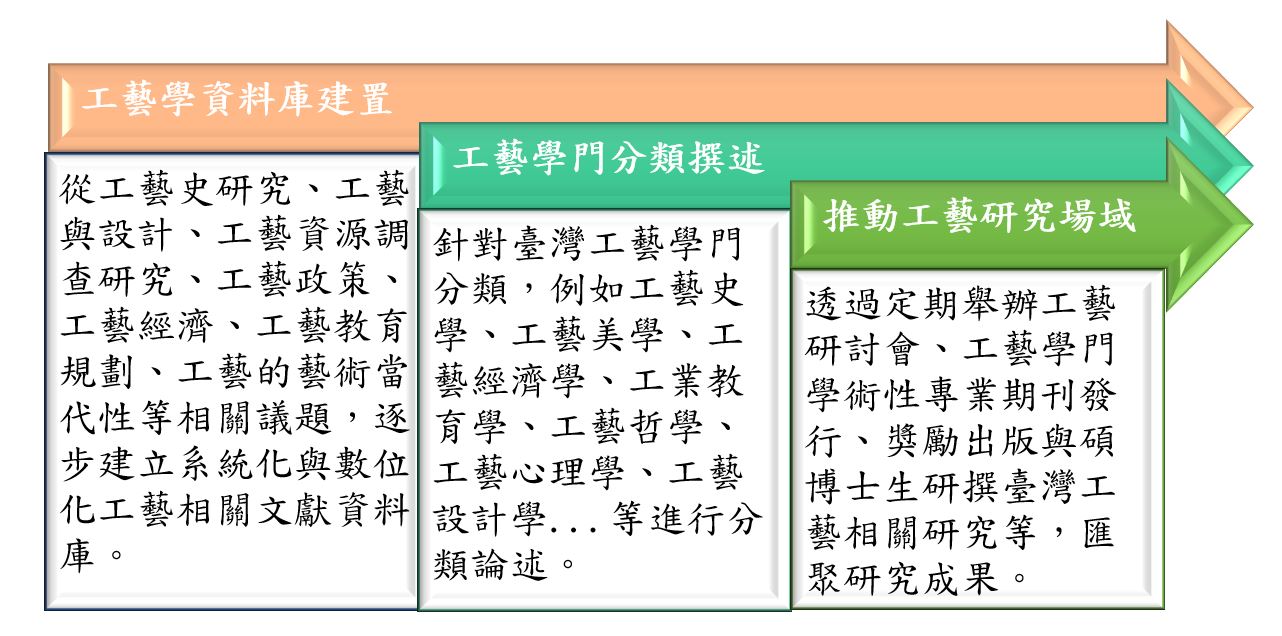 工藝學資料庫建置

從工藝史研究、工藝與設計、工藝資源調查研究、工藝政策、工藝經濟、工藝教育規劃、工藝的藝術當代性等相關議題，逐步建立系統化與數位化工藝相關文獻資料庫。

工藝學門分類撰述

針對臺灣工藝學門分類，例如工藝史學、工藝美學、工藝經濟學、工業教育學、工藝哲學、工藝心理學、工藝設計學...等進行分類論述。

推動工藝研究場域

透過定期舉辦工藝研討會、工藝學門學術性專業期刊發行、獎勵出版與碩博士生研撰臺灣工藝相關研究等，匯聚研究成果。